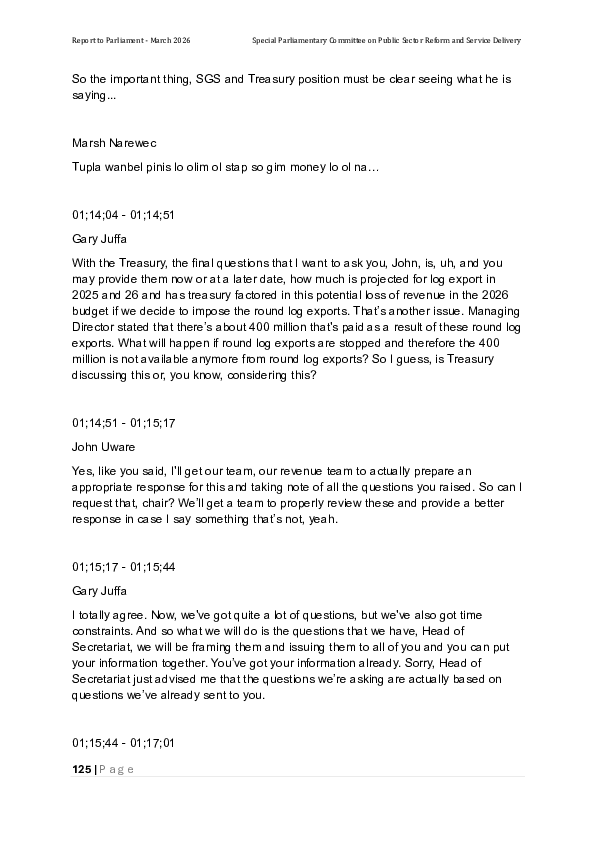 Report to Parliament - March 2026 Special Parliamentary Committee on Public Sector Reform and Service Delivery

So the important thing, SGS and Treasury position must be clear seeing what he is saying...

Marsh Narewec

Tupla wanbel pinis lo olim ol stap so gim money lo ol na...

01;14;04 - 01;14;51

Gary Juffa

With the Treasury, the final questions that I want to ask you, John, is, uh, and you may provide them now or at a later date, how much is projected for log export in 2025 and 26 and has treasury factored in this potential loss of revenue in the 2026 budget if we decide to impose the round log exports. That's another issue. Managing Director stated that there's about 400 million that's paid as a result of these round log exports. What will happen if round log exports are stopped and therefore the 400 million is not available anymore from round log exports? So I guess, is Treasury discussing this or, you know, considering this?

01;14;51 - 01;15;17

John Uware

Yes, like you said, I'll get our team, our revenue team to actually prepare an appropriate response for this and taking note of all the questions you raised. So can I request that, chair? We'll get a team to properly review these and provide a better response in case I say something that's not, yeah.

01;15;17 - 01;15;44

Gary Juffa

I totally agree. Now, we've got quite a lot of questions, but we've also got time constraints. And so what we will do is the questions that we have, Head of Secretariat, we will be framing them and issuing them to all of you and you can put your information together. You've got your information already. Sorry, Head of Secretariat just advised me that the questions we're asking are actually based on questions we've already sent to you.

01;15;44 - 01;17;01

125 | P a g e